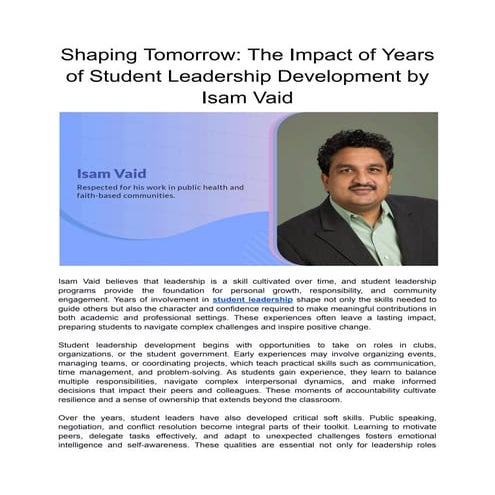 Shaping Tomorrow: The Impact of Years of Student Leadership Development by Isam Vaid

Isam Vaid

Respected for his work in public health and faith-based communities.

Isam Vaid believes that leadership is a skill cultivated over time, and student leadership programs provide the foundation for personal growth, responsibility, and community engagement. Years of involvement in student leadership shape not only the skills needed to guide others but also the character and confidence required to make meaningful contributions in both academic and professional settings. These experiences often leave a lasting impact, preparing students to navigate complex challenges and inspire positive change.

Student leadership development begins with opportunities to take on roles in clubs, organizations, or the student government. Early experiences may involve organizing events, managing teams, or coordinating projects, which teach practical skills such as communication, time management, and problem-solving. As students gain experience, they learn to balance multiple responsibilities, navigate complex interpersonal dynamics, and make informed decisions that impact their peers and colleagues. These moments of accountability cultivate resilience and a sense of ownership that extends beyond the classroom.

Over the years, student leaders have also developed critical soft skills. Public speaking, negotiation, and conflict resolution become integral parts of their toolkit. Learning to motivate peers, delegate tasks effectively, and adapt to unexpected challenges fosters emotional intelligence and self-awareness. These qualities are essential not only for leadership roles